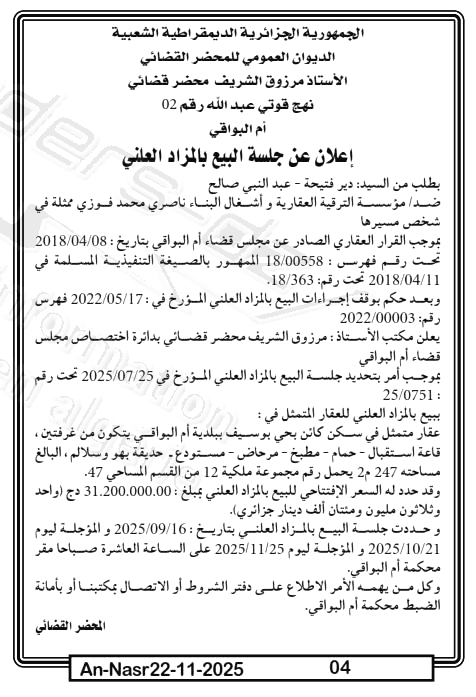 الجمهورية الجزائرية الديمقراطية الشعبية
الديوان العمومي للمحضر القضائي
الأستاذ مرزوق الشريف محضر قضائي
نهج قوتي عبد الله رقم 02
أم البواقي

إعلان عن جلسة البيع بالمزاد العلني

بطلب من السيد: دير فتيحة - عبد النبي صالح
ضد/ مؤسسة الترقية العقارية و أشغال البناء ناصري محمد فوزي ممثلة في شخص مسيرها
بموجب القرار العقاري الصادر عن مجلس قضاء أم البواقي بتاريخ : 2018/04/08 تحت رقم فهرس : 18/00558 الممهور بالصيغة التنفيذية المسلمة في 2018/04/11 تحت رقم: 18/363.
وبعد حكم بوقف إجراءات البيع بالمزاد العلني المؤرخ في : 2022/05/17 فهرس رقم: 2022/00003
يعلن مكتب الأستاذ : مرزوق الشريف محضر قضائي بدائرة اختصاص مجلس قضاء أم البواقي
بموجب أمر بتحديد جلسة البيع بالمزاد العلني المؤرخ في 2025/07/25 تحت رقم : 25/0751
ببيع بالمزاد العلني للعقار المتمثل في :
عقار متمثل في سكن كائن بحي بوسيف ببلدية أم البواقي يتكون من غرفتين، قاعة استقبال - حمام - مطبخ - مرحاض - مستودع. حديقة بهو وسلالم، البالغ مساحته 247 م2 يحمل رقم مجموعة ملكية 12 من القسم المساحي 47.
وقد حدد له السعر الإفتتاحي للبيع بالمزاد العلني بمبلغ : 31.200.000.00 دج (واحد وثلاثون مليون ومئتان ألف دينار جزائري).
و حددت جلسة البيع بالمزاد العلني بتاريخ : 2025/09/16 و المؤجلة ليوم 2025/10/21 و المؤجلة ليوم 2025/11/25 على الساعة العاشرة صباحا مقر محكمة أم البواقي.
وكل من يهمه الأمر الاطلاع على دفتر الشروط أو الاتصال بمكتبنا أو بأمانة الضبط محكمة أم البواقي.

المحضر القضائي

An-Nasr22-11-2025 04